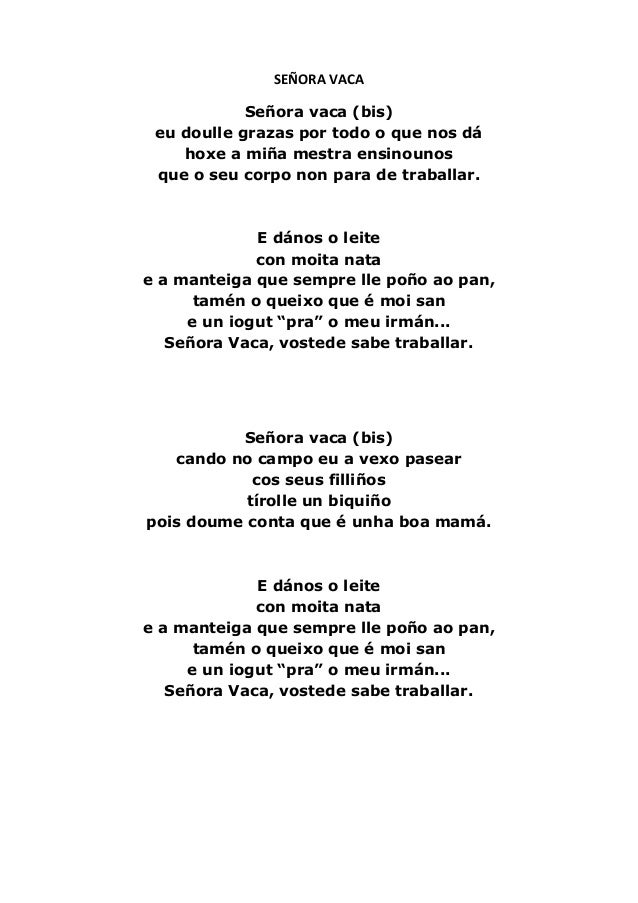 SEÑORA VACA

Señora vaca (bis)
eu doulle grazas por todo o que nos dá
hoxe a miña mestra ensinounos
que o seu corpo non para de traballar.

E dános o leite
con moita nata
e a manteiga que sempre lle poño ao pan,
tamén o queixo que é moi san
e un iogut “pra” o meu irmán...
Señora Vaca, vostede sabe traballar.

Señora vaca (bis)
cando no campo eu a vexo pasear
cos seus filliños
tírolle un biquiño
pois doume conta que é unha boa mamá.

E dános o leite
con moita nata
e a manteiga que sempre lle poño ao pan,
tamén o queixo que é moi san
e un iogut “pra” o meu irmán...
Señora Vaca, vostede sabe traballar.